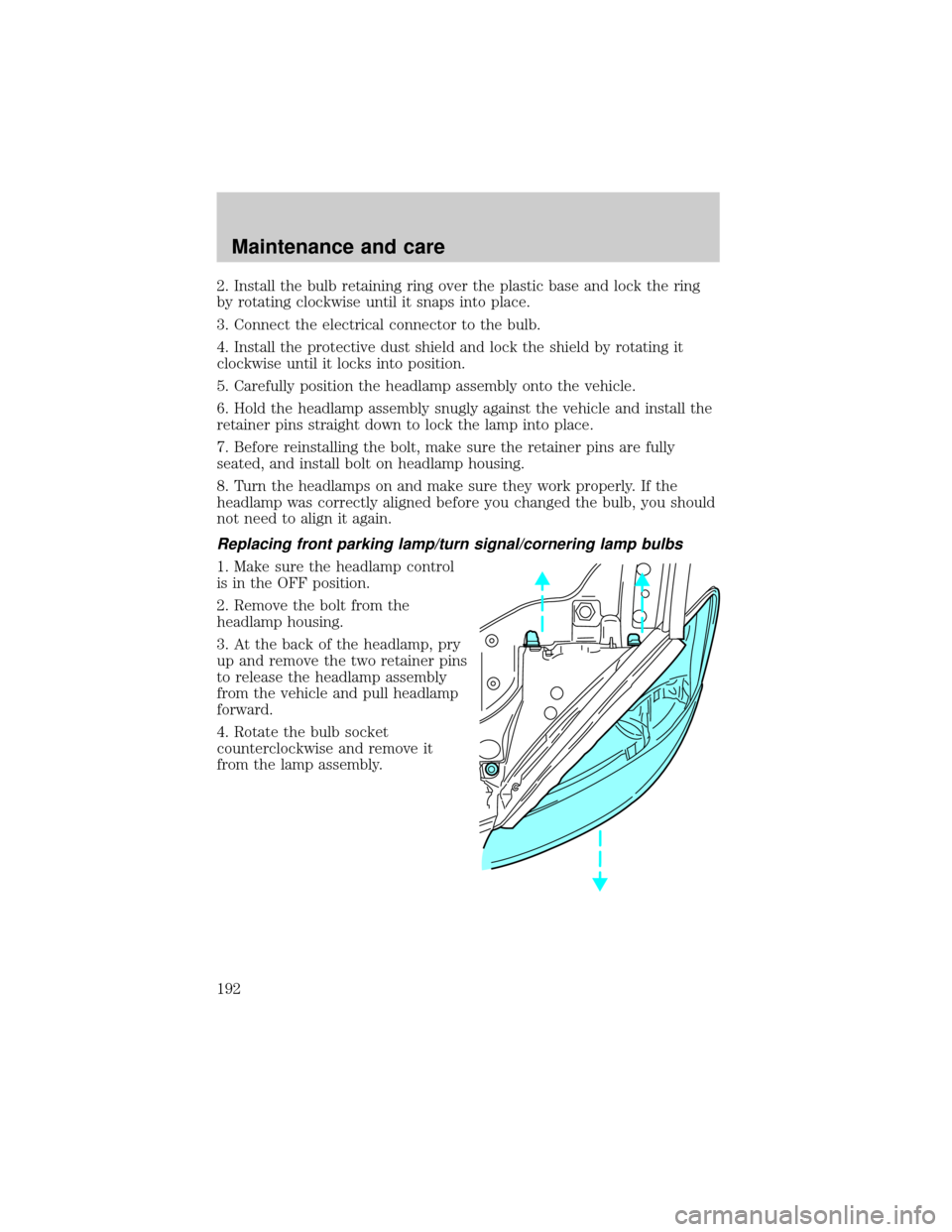 Maintenance and care

2. Install the bulb retaining ring over the plastic base and lock the ring by rotating clockwise until it snaps into place.

3. Connect the electrical connector to the bulb.

4. Install the protective dust shield and lock the shield by rotating it clockwise until it locks into position.

5. Carefully position the headlamp assembly onto the vehicle.

6. Hold the headlamp assembly snugly against the vehicle and install the retainer pins straight down to lock the lamp into place.

7. Before reinstalling the bolt, make sure the retainer pins are fully seated, and install bolt on headlamp housing.

8. Turn the headlamps on and make sure they work properly. If the headlamp was correctly aligned before you changed the bulb, you should not need to align it again.

Replacing front parking lamp/turn signal/cornering lamp bulbs

1. Make sure the headlamp control is in the OFF position.

2. Remove the bolt from the headlamp housing.

3. At the back of the headlamp, pry up and remove the two retainer pins to release the headlamp assembly from the vehicle and pull headlamp forward.

4. Rotate the bulb socket counterclockwise and remove it from the lamp assembly.

192

carmanualsonline.info